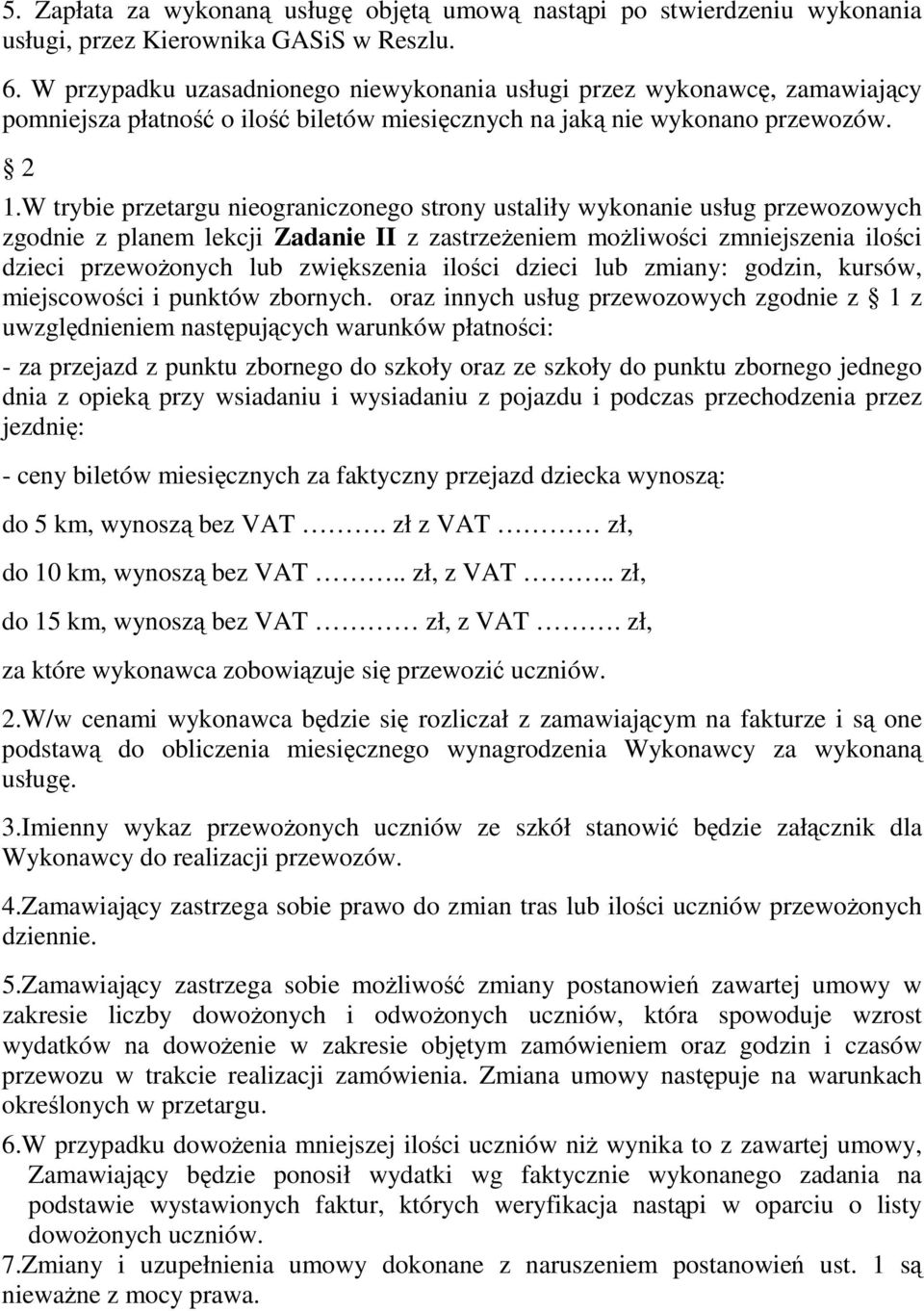 5. Zapłata za wykonaną usługę objętą umową nastąpi po stwierdzeniu wykonania usługi, przez Kierownika GASiS w Reszlu.

6. W przypadku uzasadnionego niewykonania usługi przez wykonawcę, zamawiający pomniejsza płatność o ilość biletów miesięcznych na jaką nie wykonano przewozów.

 2

1.W trybie przetargu nieograniczonego strony ustaliły wykonanie usług przewozowych zgodnie z planem lekcji **Zadanie II** z zastrzeżeniem możliwości zmniejszenia ilości dzieci przewożonych lub zwiększenia ilości dzieci lub zmiany: godzin, kursów, miejscowości i punktów zbornych. oraz innych usług przewozowych zgodnie z  1 z uwzględnieniem następujących warunków płatności:

- za przejazd z punktu zbornego do szkoły oraz ze szkoły do punktu zbornego jednego dnia z opieką przy wsiadaniu i wysiadaniu z pojazdu i podczas przechodzenia przez jezdnię:

- ceny biletów miesięcznych za faktyczny przejazd dziecka wynoszą:

do 5 km, wynoszą bez VAT ………. zł z VAT ………… zł,

do 10 km, wynoszą bez VAT ……….. zł, z VAT ……….. zł,

do 15 km, wynoszą bez VAT ………… zł, z VAT ………. zł,

za które wykonawca zobowiązuje się przewozić uczniów.

2.W/w cenami wykonawca będzie się rozliczał z zamawiającym na fakturze i są one podstawą do obliczenia miesięcznego wynagrodzenia Wykonawcy za wykonaną usługę.

3.Imienny wykaz przewożonych uczniów ze szkół stanowić będzie załącznik dla Wykonawcy do realizacji przewozów.

4.Zamawiający zastrzega sobie prawo do zmian tras lub ilości uczniów przewożonych dziennie.

5.Zamawiający zastrzega sobie możliwość zmiany postanowień zawartej umowy w zakresie liczby dowożonych i odwożonych uczniów, która spowoduje wzrost wydatków na dowożenie w zakresie objętym zamówieniem oraz godzin i czasów przewozu w trakcie realizacji zamówienia. Zmiana umowy następuje na warunkach określonych w przetargu.

6.W przypadku dowożenia mniejszej ilości uczniów niż wynika to z zawartej umowy, Zamawiający będzie ponosił wydatki wg faktycznie wykonanego zadania na podstawie wystawionych faktur, których weryfikacja nastąpi w oparciu o listy dowożonych uczniów.

7.Zmiany i uzupełnienia umowy dokonane z naruszeniem postanowień ust. 1 są nieważne z mocy prawa.